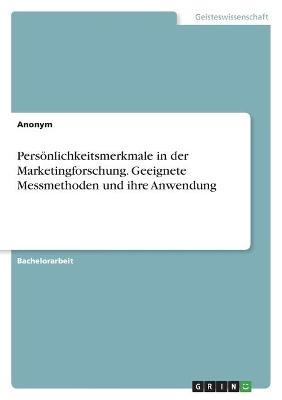 Geisteswissenschaft

Anonym

Persönlichkeitsmerkmale in der Marketingforschung. Geeignete Messmethoden und ihre Anwendung

Bachelorarbeit

GRIN